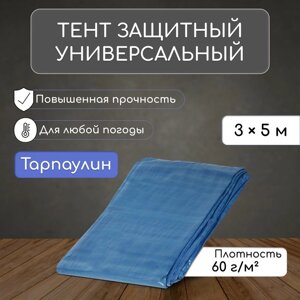 ТЕНТ ЗАЩИТНЫЙ УНИВЕРСАЛЬНЫЙ

Повышенная прочность

Для любой погоды

3 × 5 м

Тарпаулин

Плотность
60 г/м²